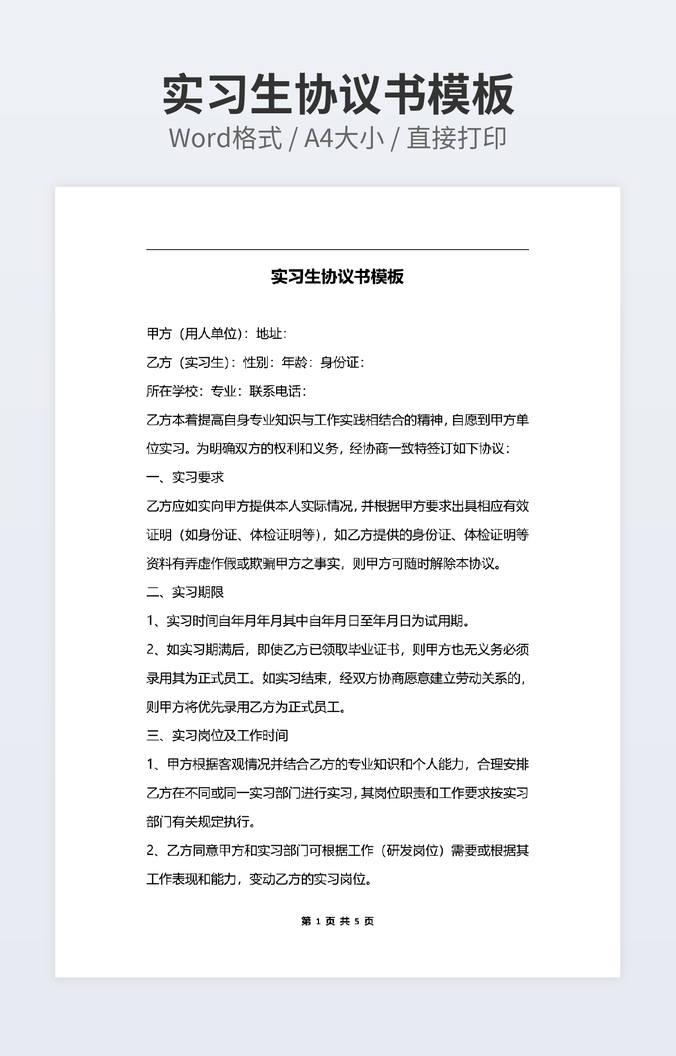 实习生协议书模板
Word格式 / A4大小 / 直接打印

实习生协议书模板

甲方（用人单位）：地址：

乙方（实习生）：性别：年龄：身份证：

所在学校：专业：联系电话：

乙方本着提高自身专业知识与工作实践相结合的精神，自愿到甲方单位实习。为明确双方的权利和义务，经协商一致特签订如下协议：

一、实习要求

乙方应如实向甲方提供本人实际情况，并根据甲方要求出具相应有效证明（如身份证、体检证明等），如乙方提供的身份证、体检证明等资料有弄虚作假或欺骗甲方之事实，则甲方可随时解除本协议。

二、实习期限

1、实习时间自年月年月其中自年月日至年月日为试用期。

2、如实习期满后，即使乙方已领取毕业证书，则甲方也无义务必须录用其为正式员工。如实习结束，经双方协商愿意建立劳动关系的，则甲方将优先录用乙方为正式员工。

三、实习岗位及工作时间

1、甲方根据客观情况并结合乙方的专业知识和个人能力，合理安排乙方在不同或同一实习部门进行实习，其岗位职责和工作要求按实习部门有关规定执行。

2、乙方同意甲方和实习部门可根据工作（研发岗位）需要或根据其工作表现和能力，变动乙方的实习岗位。

第 1 页 共 5 页